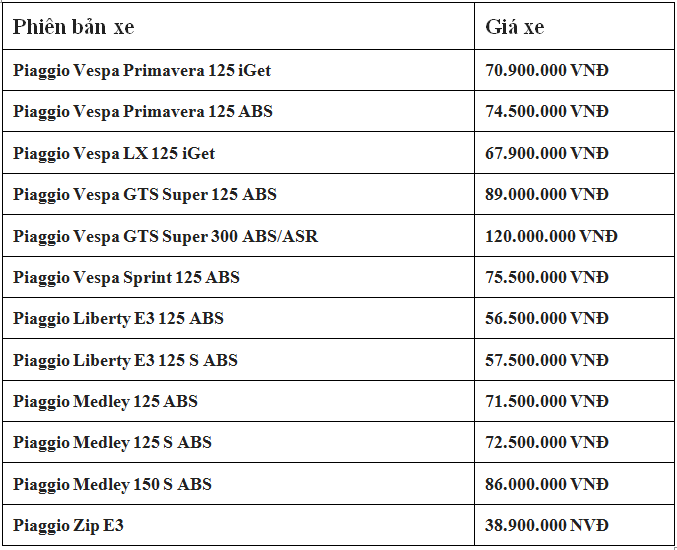 | Phiên bản xe | Giá xe |
|---|---|
| Piaggio Vespa Primavera 125 iGet | 70.900.000 VNĐ |
| Piaggio Vespa Primavera 125 ABS | 74.500.000 VNĐ |
| Piaggio Vespa LX 125 iGet | 67.900.000 VNĐ |
| Piaggio Vespa GTS Super 125 ABS | 89.000.000 VNĐ |
| Piaggio Vespa GTS Super 300 ABS/ASR | 120.000.000 VNĐ |
| Piaggio Vespa Sprint 125 ABS | 75.500.000 VNĐ |
| Piaggio Liberty E3 125 ABS | 56.500.000 VNĐ |
| Piaggio Liberty E3 125 S ABS | 57.500.000 VNĐ |
| Piaggio Medley 125 ABS | 71.500.000 VNĐ |
| Piaggio Medley 125 S ABS | 72.500.000 VNĐ |
| Piaggio Medley 150 S ABS | 86.000.000 VNĐ |
| Piaggio Zip E3 | 38.900.000 NVĐ |